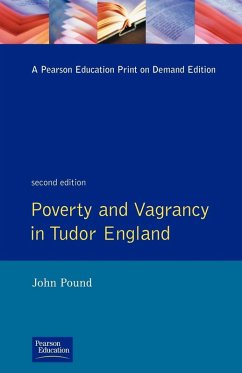 A Pearson Education Print on Demand Edition

second edition

Poverty and Vagrancy in Tudor England

John Pound

Pearson Education